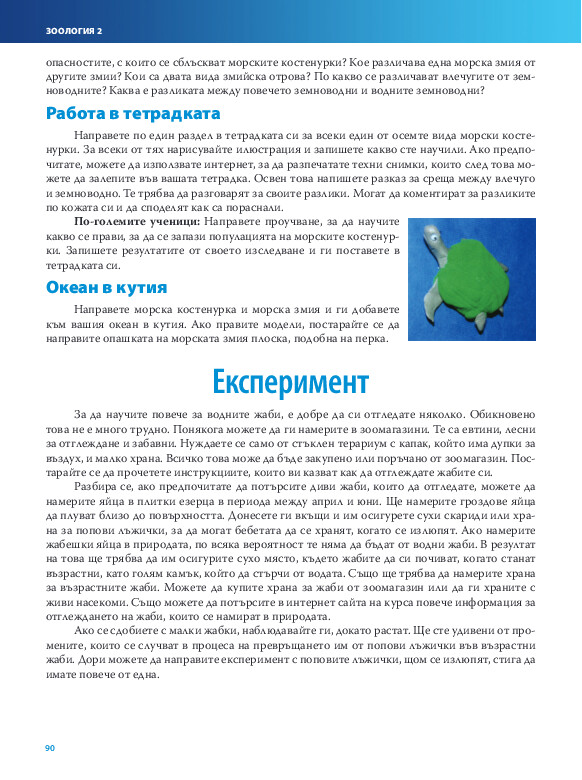 ЗООЛОГИЯ 2

опасностите, с които се сблъскват морските костенурки? Кое различава една морска змия от другите змии? Кои са двата вида змийска отрова? По какво се различават влечугите от земноводните? Каква е разликата между повечето земноводни и водните земноводни?

Работа в тетрадката

Направете по един раздел в тетрадката си за всеки един от осемте вида морски костенурки. За всеки от тях нарисувайте илюстрация и запишете какво сте научили. Ако предпочитате, можете да използвате интернет, за да разпечатате техни снимки, които след това можете да залепите във вашата тетрадка. Освен това напишете разказ за среща между влечуго и земноводно. Те трябва да разговарят за своите разлики. Могат да коментират за разликите по кожата си и да споделят как са пораснали.

По-големите ученици: Направете проучване, за да научите какво се прави, за да се запази популацията на морските костенурки. Запишете резултатите от своето изследване и ги поставете в тетрадката си.

Океан в кутия

Направете морска костенурка и морска змия и ги добавете към вашия океан в кутия. Ако правите модели, постарайте се да направите опашката на морската змия плоска, подобна на перка.

Експеримент

За да научите повече за водните жаби, е добре да си отгледате няколко. Обикновено това не е много трудно. Понякога можете да ги намерите в зоомагазини. Те са евтини, лесни за отглеждане и забавни. Нуждаете се само от стъклен терариум с капак, който има дупки за въздух, и малко храна. Всичко това може да бъде закупено или поръчано от зоомагазин. Постарайте се да прочетете инструкциите, които ви казват как да отглеждате жабите си.

Разбира се, ако предпочитате да потърсите диви жаби, които да отгледате, можете да намерите яйца в плитки езерца в периода между април и юни. Ще намерите гроздове яйца да плуват близо до повърхността. Донесете ги вкъщи и им осигурете сухи скариди или храна за попови лъжички, за да могат бебетата да се хранят, когато се излюпят. Ако намерите жабешки яйца в природата, по всяка вероятност те няма да бъдат от водни жаби. В резултат на това ще трябва да им осигурите сухо място, където жабите да си почиват, когато станат възрастни, като голям камък, който да стърчи от водата. Също ще трябва да намерите храна за възрастните жаби. Можете да купите храна за жаби от зоомагазин или да ги храните с живи насекоми. Също можете да потърсите в интернет сайта на курса повече информация за отглеждането на жаби, които се намират в природата.

Ако се сдобиете с малки жабки, наблюдавайте ги, докато растат. Ще сте удивени от промените, които се случват в процеса на превръщането им от попови лъжички във възрастни жаби. Дори можете да направите експеримент с поповите лъжички, щом се излюпят, стига да имате повече от една.

90